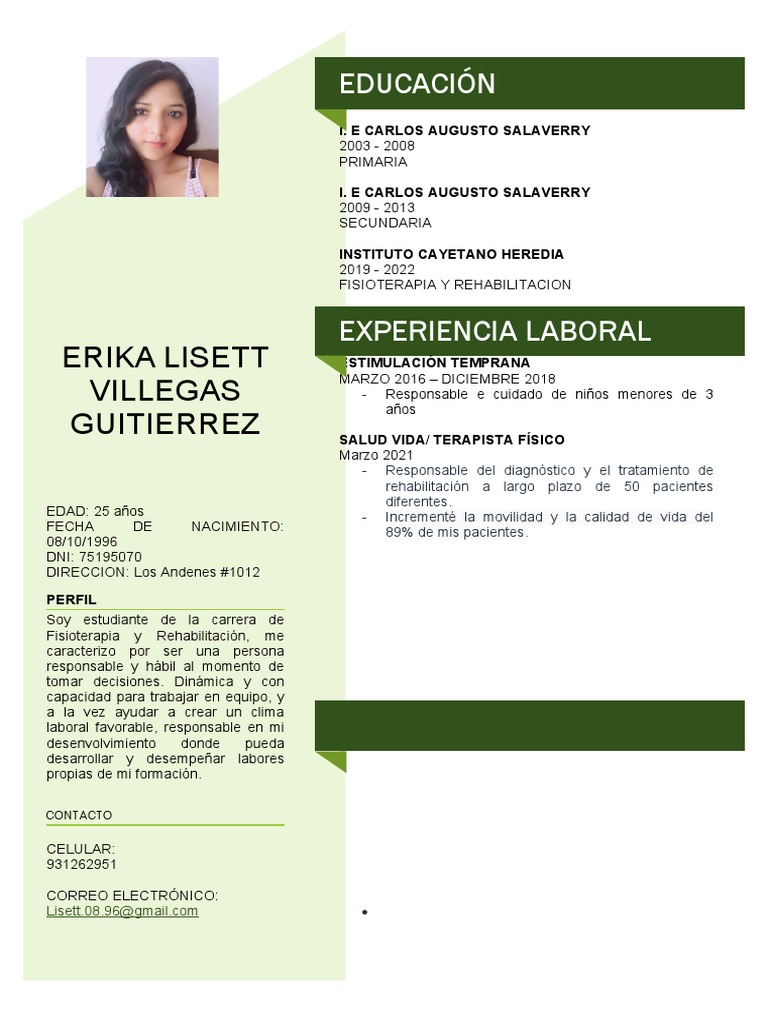 ERIKA LISETT VILLEGAS GUITIERREZ

EDAD: 25 años
FECHA DE NACIMIENTO: 08/10/1996
DNI: 75195070
DIRECCION: Los Andenes #1012

PERFIL

Soy estudiante de la carrera de Fisioterapia y Rehabilitación, me caracterizo por ser una persona responsable y hábil al momento de tomar decisiones. Dinámica y con capacidad para trabajar en equipo, y a la vez ayudar a crear un clima laboral favorable, responsable en mi desenvolvimiento donde pueda desarrollar y desempeñar labores propias de mi formación.

CONTACTO

CELULAR:
931262951

CORREO ELECTRÓNICO:
Lisett.08.96@gmail.com

EDUCACIÓN

I. E CARLOS AUGUSTO SALAVERRY
2003 - 2008
PRIMARIA

I. E CARLOS AUGUSTO SALAVERRY
2009 - 2013
SECUNDARIA

INSTITUTO CAYETANO HEREDIA
2019 - 2022
FISIOTERAPIA Y REHABILITACION

EXPERIENCIA LABORAL

ESTIMULACIÓN TEMPRANA
MARZO 2016 – DICIEMBRE 2018
- Responsable e cuidado de niños menores de 3 años

SALUD VIDA/ TERAPISTA FÍSICO
Marzo 2021
- Responsable del diagnóstico y el tratamiento de rehabilitación a largo plazo de 50 pacientes diferentes.
- Incrementé la movilidad y la calidad de vida del 89% de mis pacientes.

•